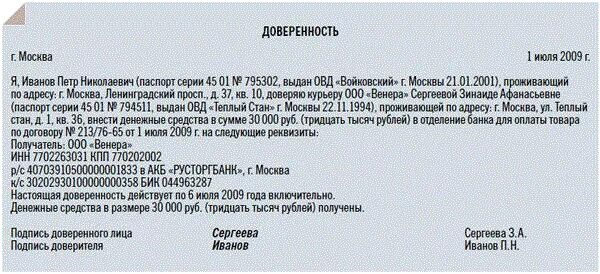 ДОВЕРЕННОСТЬ

г. Москва

1 июля 2009 г.

Я, Иванов Петр Николаевич (паспорт серии 45 01 № 795302, выдан ОВД «Войковский» г. Москвы 21.01.2001), проживающий по адресу: г. Москва, Ленинградский просп., д. 37, кв. 10, доверяю курьеру ООО «Венера» Сергеевой Зинаиде Афанасьевне (паспорт серии 45 01 № 794511, выдан ОВД «Теплый Стан» г. Москвы 22.11.1994), проживающей по адресу: г. Москва, ул. Теплый стан, д. 1, кв. 36, внести денежные средства в сумме 30 000 руб. (тридцать тысяч рублей) в отделение банка для оплаты товара по договору № 213/76-65 от 1 июля 2009 г. на следующие реквизиты:
Получатель: ООО «Венера»
ИНН 7702263031 КПП 770202002
р/с 40703910500000001833 в АКБ «РУСТОРГБАНК», г. Москва
к/с 30202930100000000358 БИК 044963287
Настоящая доверенность действует по 6 июля 2009 года включительно.
Денежные средства в размере 30 000 руб. (тридцать тысяч рублей) получены.

Подпись доверенного лица Сергеева Сергеева З.А.
Подпись доверителя Иванов Иванов П.Н.